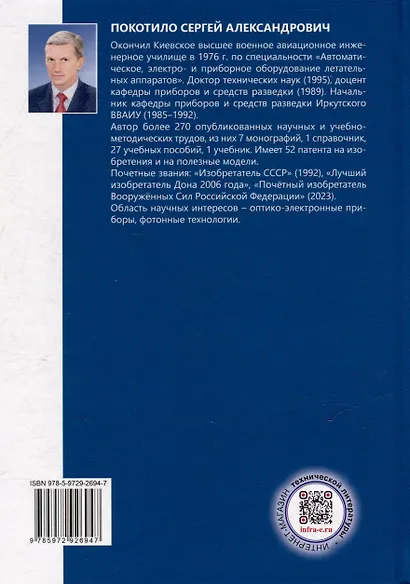 ПОКОТИЛО СЕРГЕЙ АЛЕКСАНДРОВИЧ

Окончил Киевское высшее военное авиационное инженерное училище в 1976 г. по специальности «Автоматическое, электро- и приборное оборудование летательных аппаратов». Доктор технических наук (1995), доцент кафедры приборов и средств разведки (1989). Начальник кафедры приборов и средств разведки Иркутского ВВАИУ (1985–1992).

Автор более 270 опубликованных научных и учебно-методических трудов, из них 7 монографий, 1 справочник, 27 учебных пособий, 1 учебник. Имеет 52 патента на изобретения и на полезные модели.

Почетные звания: «Изобретатель СССР» (1992), «Лучший изобретатель Дона 2006 года», «Почётный изобретатель Вооружённых Сил Российской Федерации» (2023).

Область научных интересов – оптико-электронные приборы, фотонные технологии.

ISBN 978-5-9729-2694-7

9 785972 926947

ИНТЕРНЕТ-МАГАЗИН технической литературы

infra-e.ru